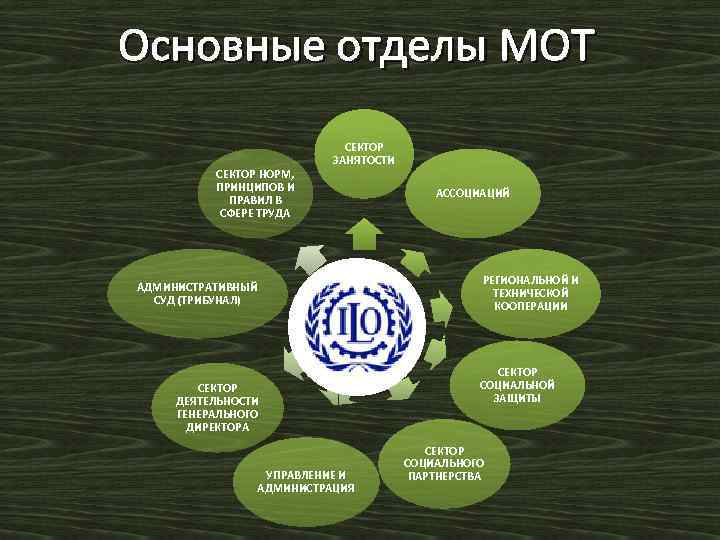 Основные отделы МОТ

СЕКТОР ЗАНЯТОСТИ

АССОЦИАЦИЙ

РЕГИОНАЛЬНОЙ И ТЕХНИЧЕСКОЙ КООПЕРАЦИИ

СЕКТОР СОЦИАЛЬНОЙ ЗАЩИТЫ

СЕКТОР СОЦИАЛЬНОГО ПАРТНЕРСТВА

УПРАВЛЕНИЕ И АДМИНИСТРАЦИЯ

СЕКТОР ДЕЯТЕЛЬНОСТИ ГЕНЕРАЛЬНОГО ДИРЕКТОРА

АДМИНИСТРАТИВНЫЙ СУД (ТРИБУНАЛ)

СЕКТОР НОРМ, ПРИНЦИПОВ И ПРАВИЛ В СФЕРЕ ТРУДА

ILO